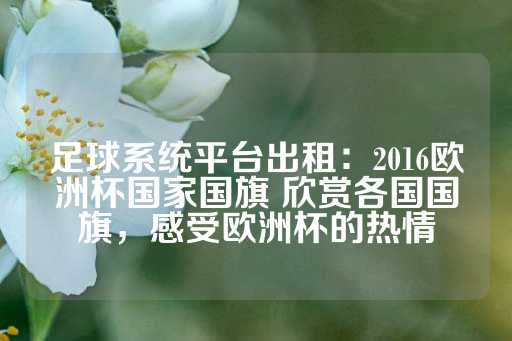 足球系统平台出租：2016欧洲杯国家国旗 欣赏各国国旗，感受欧洲杯的热情